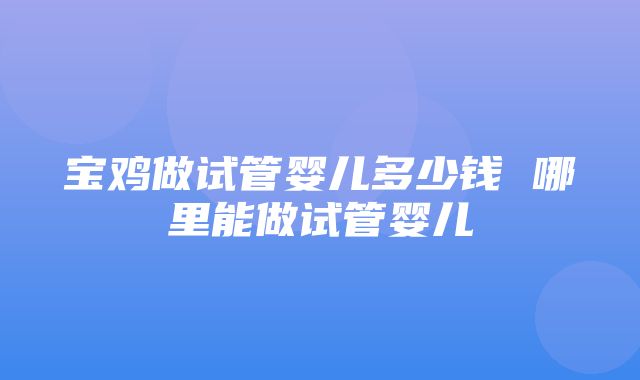 宝鸡做试管婴儿多少钱 哪里能做试管婴儿